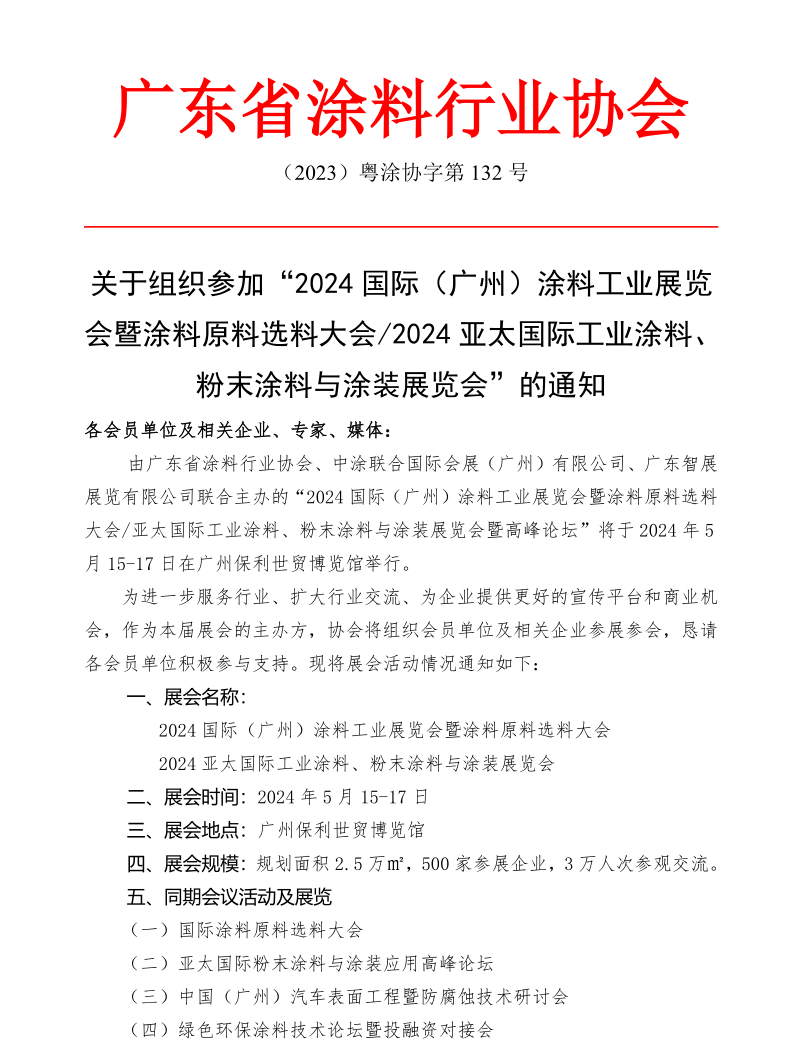 广东省涂料行业协会

（2023）粤涂协字第 132 号

关于组织参加“2024 国际（广州）涂料工业展览会暨涂料原料选料大会/2024 亚太国际工业涂料、粉末涂料与涂装展览会”的通知

各会员单位及相关企业、专家、媒体：

由广东省涂料行业协会、中涂联合国际会展（广州）有限公司、广东智展展览有限公司联合主办的“2024 国际（广州）涂料工业展览会暨涂料原料选料大会/亚太国际工业涂料、粉末涂料与涂装展览会暨高峰论坛”将于 2024 年 5 月 15-17 日在广州保利世贸博览馆举行。

为进一步服务行业、扩大行业交流、为企业提供更好的宣传平台和商业机会，作为本届展会的主办方，协会将组织会员单位及相关企业参展参会，恳请各会员单位积极参与支持。现将展会活动情况通知如下：

一、展会名称：

2024 国际（广州）涂料工业展览会暨涂料原料选料大会

2024 亚太国际工业涂料、粉末涂料与涂装展览会

二、展会时间：2024 年 5 月 15-17 日

三、展会地点：广州保利世贸博览馆

四、展会规模：规划面积 2.5 万㎡，500 家参展企业，3 万人次参观交流。

五、同期会议活动及展览

（一）国际涂料原料选料大会

（二）亚太国际粉末涂料与涂装应用高峰论坛

（三）中国（广州）汽车表面工程暨防腐蚀技术研讨会

（四）绿色环保涂料技术论坛暨投融资对接会